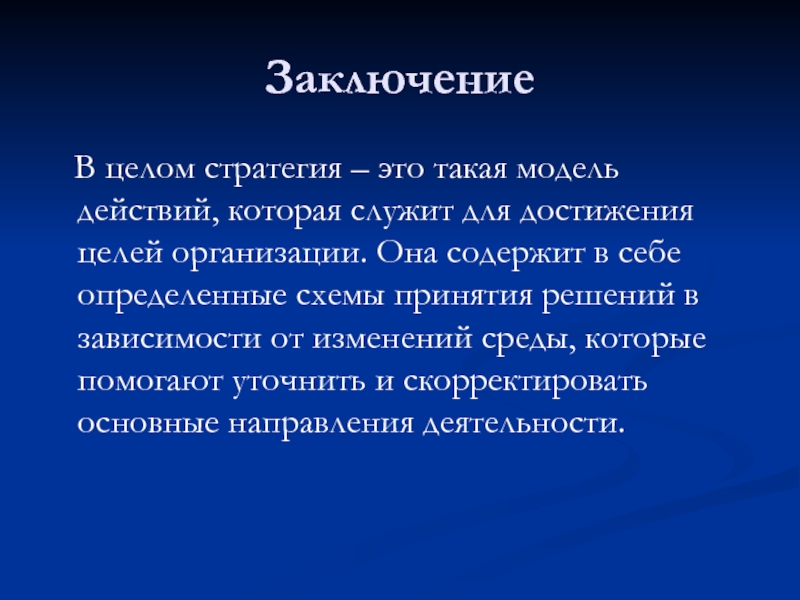 Заключение

В целом стратегия – это такая модель действий, которая служит для достижения целей организации. Она содержит в себе определенные схемы принятия решений в зависимости от изменений среды, которые помогают уточнить и скорректировать основные направления деятельности.